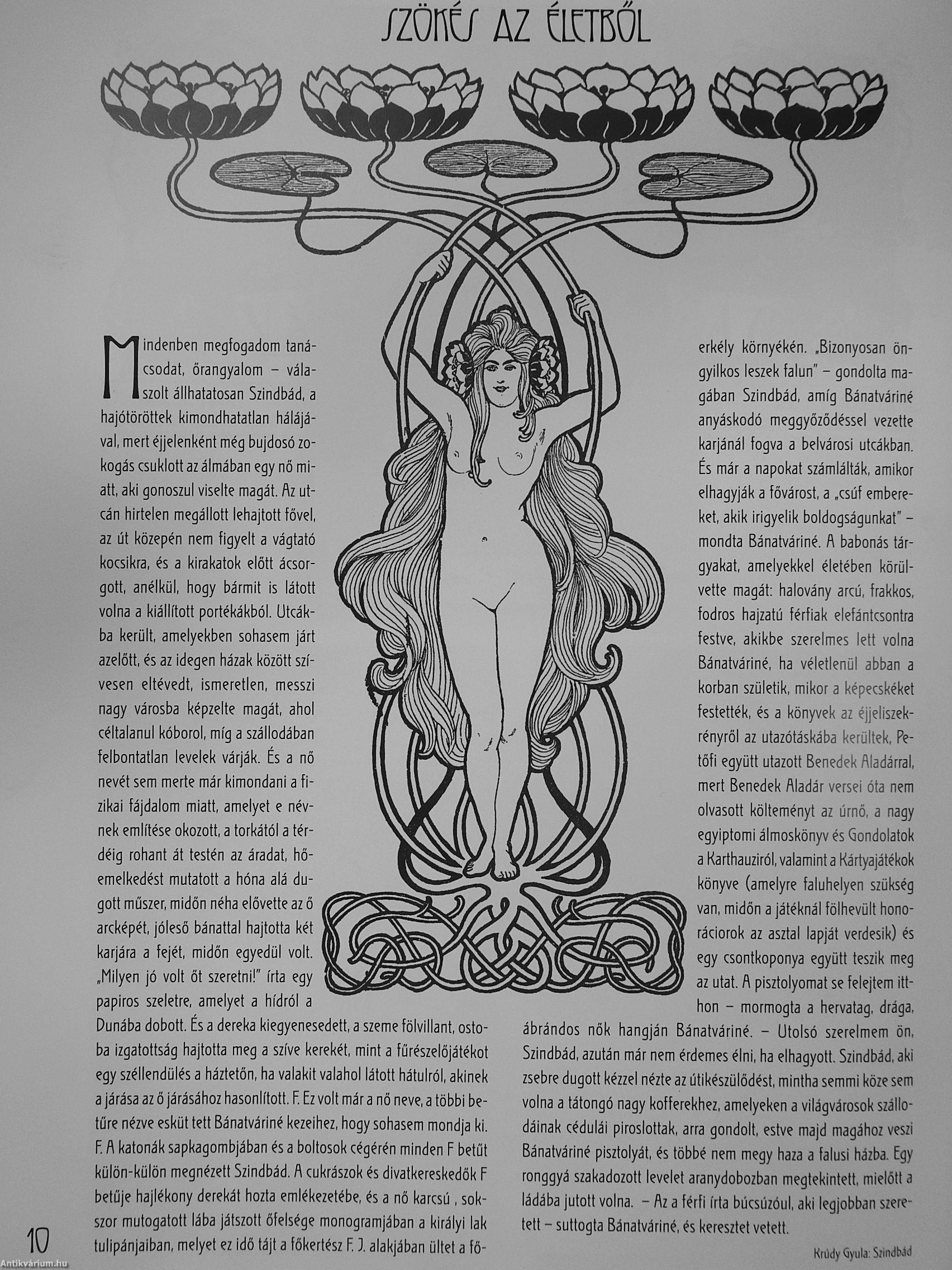 SZÖKÉS AZ ÉLETBŐL

Mindenben megfogadom tanácsodat, őrangyalom – válaszolt állhatatosan Szindbád, a hajótöröttek kimondhatatlan hálájával, mert éjjelenként még bujdosó zokogás csuklott az álmában egy nő miatt, aki gonoszul viselte magát. Az utcán hirtelen megállott lehajtott fővel, az út közepén nem figyelt a vágtató kocsikra, és a kirakatok előtt ácsorgott, anélkül, hogy bármit is látott volna a kiállított portékákból. Utcákba került, amelyekben sohasem járt azelőtt, és az idegen házak között szívesen eltévedt, ismeretlen, messzi nagy városba képzelte magát, ahol céltalanul kóborol, míg a szállodában felbontatlan levelek várják. És a nő nevét sem merte már kimondani a fizikai fájdalom miatt, amelyet e névnek említése okozott, a torkától a térdéig rohant át testén az áradat, hőemelkedést mutatott a hóna alá dugott műszer, midőn néha elővette az ő arcképét, jóleső bánattal hajtotta két karjára a fejét, midőn egyedül volt. „Milyen jó volt őt szeretni!" írta egy papiros szeletre, amelyet a hídról a Dunába dobott. És a dereka kiegyenesedett, a szeme fölvillant, ostoba izgatottság hajtotta meg a szíve kerekét, mint a fűrészelőjátékot egy széllendülés a háztetőn, ha valakit valahol látott hátulról, akinek a járása az ő járásához hasonlított. F. Ez volt már a nő neve, a többi betűre nézve esküt tett Bánatváriné kezeihez, hogy sohasem mondja ki. F. A katonák sapkagombjában és a boltosok cégérén minden F betűt külön-külön megnézett Szindbád. A cukrászok és divatkereskedők F betűje hajlékony derekát hozta emlékezetébe, és a nő karcsú , sokszor mutogatott lába játszott őfelsége monogramjában a királyi lak tulipánjaiban, melyet ez idő tájt a főkertész F. J. alakjában ültet a főerkély környékén. „Bizonyosan öngyilkos leszek falun" – gondolta magában Szindbád, amíg Bánatváriné anyáskodó meggyőződéssel vezette karjánál fogva a belvárosi utcákban. És már a napokat számlálták, amikor elhagyják a fővárost, a „csúf embereket, akik irigyelik boldogságunkat" – mondta Bánatváriné. A babonás tárgyakat, amelyekkel életében körülvette magát: halovány arcú, frakkos, fodros hajzatú férfiak elefántcsontra festve, akikbe szerelmes lett volna Bánatváriné, ha véletlenül abban a korban születik, mikor a képecskéket festették, és a könyvek az éjjeliszekrényről az utazótáskába kerültek, Petőfi együtt utazott Benedek Aladárral, mert Benedek Aladár versei óta nem olvasott költeményt az úrnő, a nagy egyiptomi álmoskönyv és Gondolatok a Karthauziról, valamint a Kártyajátékok könyve (amelyre faluhelyen szükség van, midőn a játéknál fölhevült honoráciorok az asztal lapját verdesik) és egy csontkoponya együtt teszik meg az utat. A pisztolyomat se felejtem itthon – mormogta a hervatag, drága, ábrándos nők hangján Bánatváriné. – Utolsó szerelmem ön, Szindbád, azután már nem érdemes élni, ha elhagyott. Szindbád, aki zsebre dugott kézzel nézte az útikészülődést, mintha semmi köze sem volna a tátongó nagy kofferekhez, amelyeken a világvárosok szállodáinak cédulái piroslottak, arra gondolt, estve majd magához veszi Bánatváriné pisztolyát, és többé nem megy haza a falusi házba. Egy ronggyá szakadozott levelet aranydobozban megtekintett, mielőtt a ládába jutott volna. – Az a férfi írta búcsúzóul, aki legjobban szeretett – suttogta Bánatváriné, és keresztet vetett.

Krúdy Gyula: Szindbád

10

Antikvárium.hu